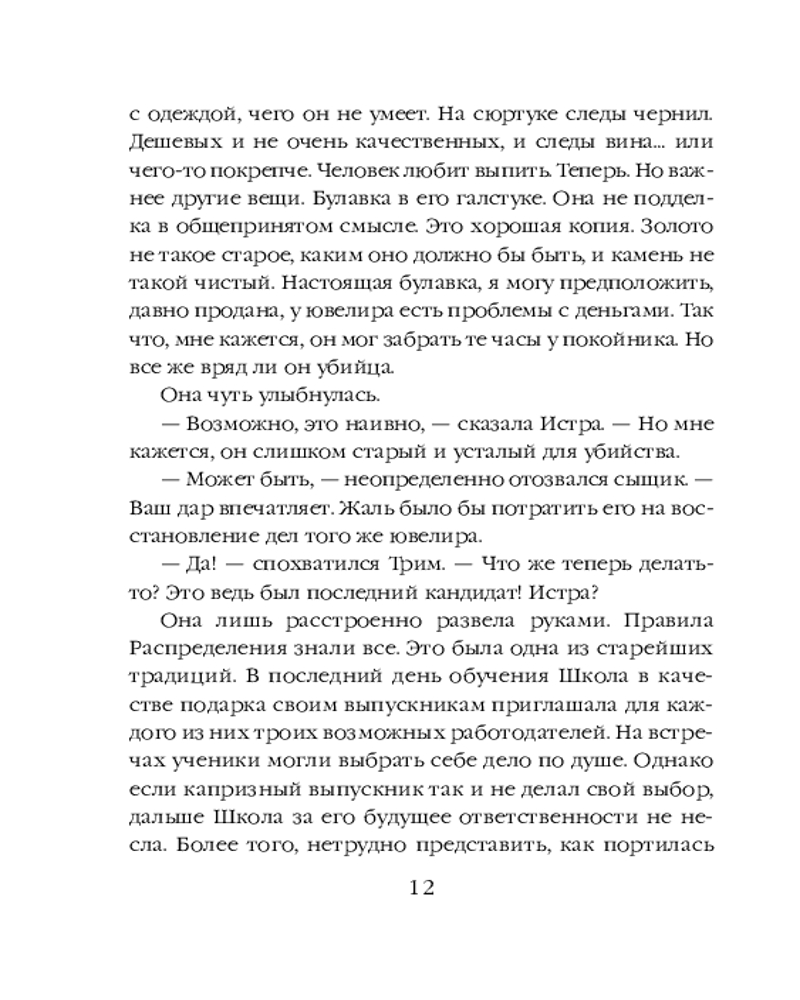 с одеждой, чего он не умеет. На сюртуке следы чернил. Дешевых и не очень качественных, и следы вина... или чего-то покрепче. Человек любит выпить. Теперь. Но важнее другие вещи. Булавка в его галстуке. Она не подделка в общепринятом смысле. Это хорошая копия. Золото не такое старое, каким оно должно бы быть, и камень не такой чистый. Настоящая булавка, я могу предположить, давно продана, у ювелира есть проблемы с деньгами. Так что, мне кажется, он мог забрать те часы у покойника. Но все же вряд ли он убийца.

Она чуть улыбнулась.

— Возможно, это наивно, — сказала Истра. — Но мне кажется, он слишком старый и усталый для убийства.

— Может быть, — неопределенно отозвался сыщик. — Ваш дар впечатляет. Жаль было бы потратить его на восстановление дел того же ювелира.

— Да! — спохватился Трим. — Что же теперь делать-то? Это ведь был последний кандидат! Истра?

Она лишь расстроенно развела руками. Правила Распределения знали все. Это была одна из старейших традиций. В последний день обучения Школа в качестве подарка своим выпускникам приглашала для каждого из них троих возможных работодателей. На встречах ученики могли выбрать себе дело по душе. Однако если капризный выпускник так и не делал свой выбор, дальше Школа за его будущее ответственности не несла. Более того, нетрудно представить, как портилась

12